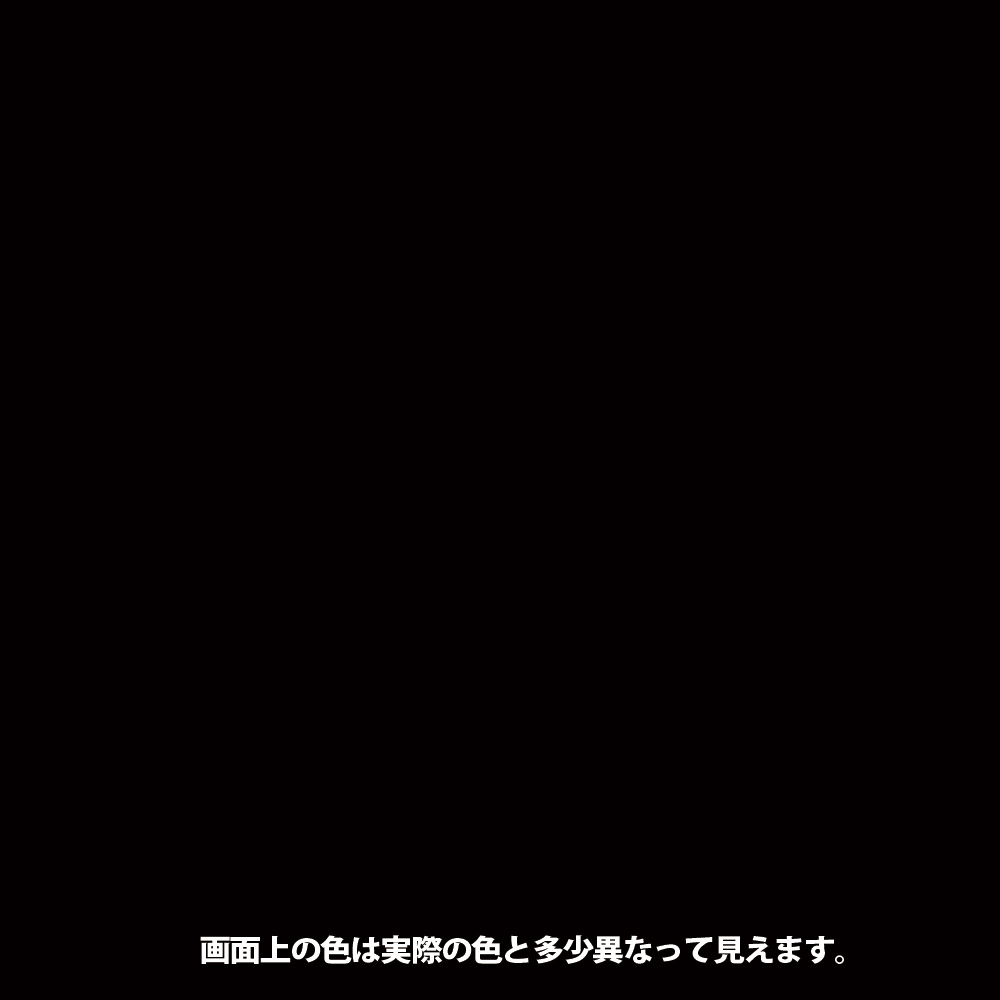 画面上の色は実際の色と多少異なって見えます。